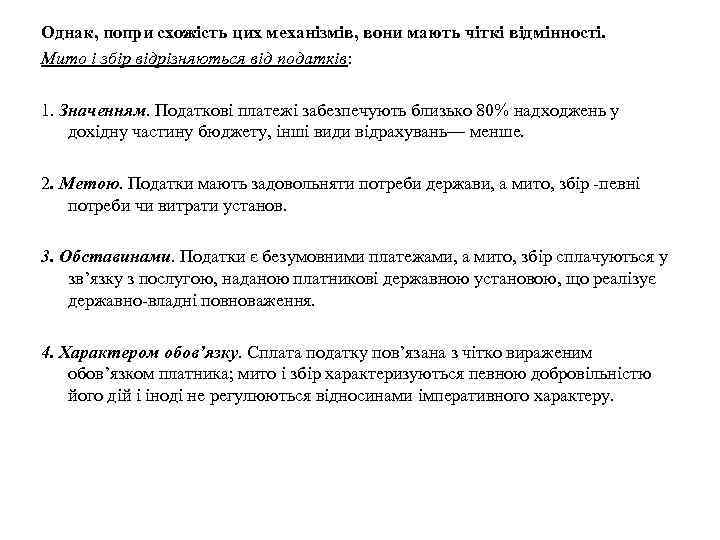 Однак, попри схожість цих механізмів, вони мають чіткі відмінності.
Мито і збір відрізняються від податків:

1. Значенням. Податкові платежі забезпечують близько 80% надходжень у дохідну частину бюджету, інші види відрахувань— менше.

2. Метою. Податки мають задовольняти потреби держави, а мито, збір -певні потреби чи витрати установ.

3. Обставинами. Податки є безумовними платежами, а мито, збір сплачуються у зв’язку з послугою, наданою платникові державною установою, що реалізує державно-владні повноваження.

4. Характером обов’язку. Сплата податку пов’язана з чітко вираженим обов’язком платника; мито і збір характеризуються певною добровільністю його дій і іноді не регулюються відносинами імперативного характеру.